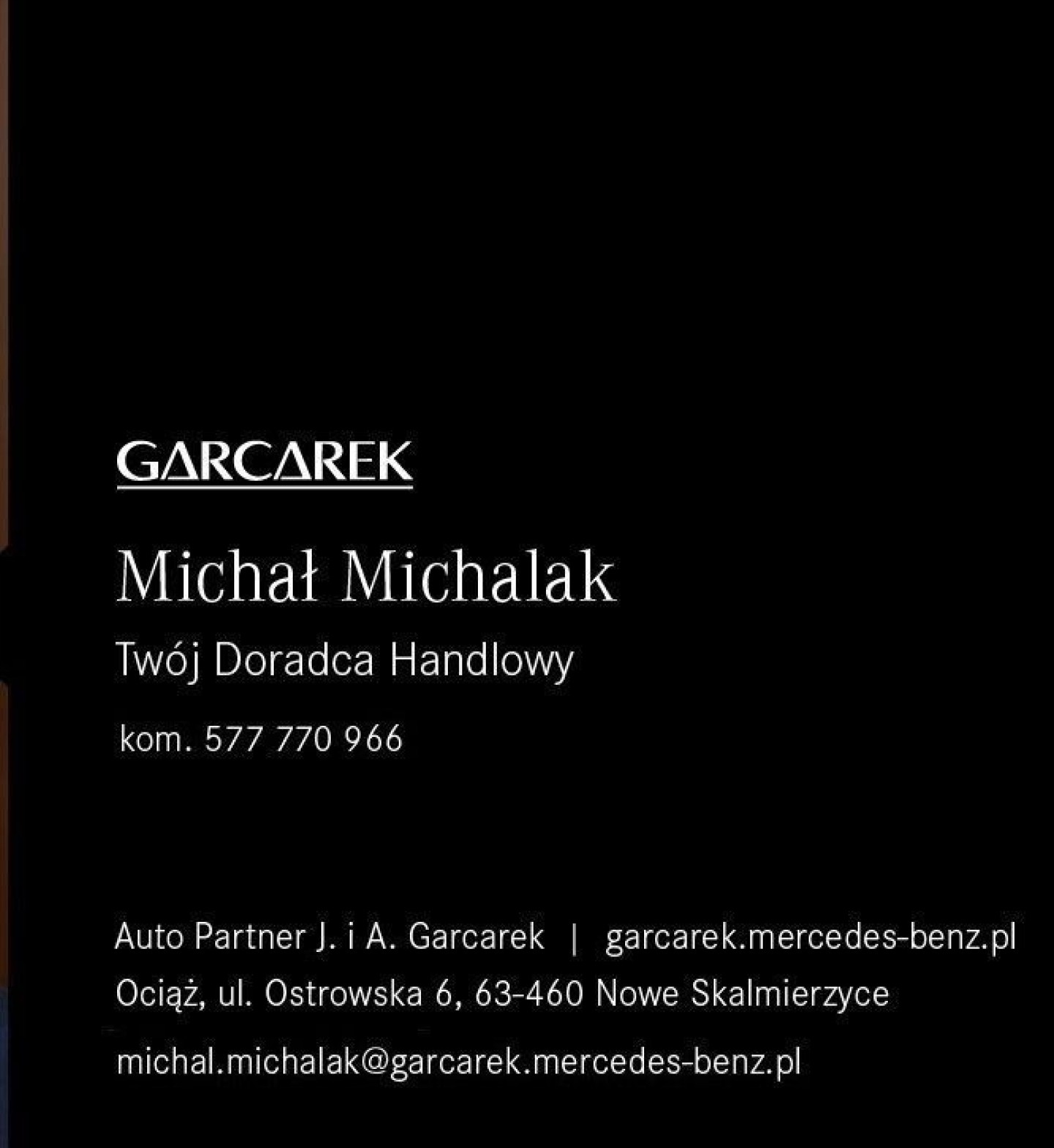 GARCAREK

Michał Michalak

Twój Doradca Handlowy

kom. 577 770 966

Auto Partner J. i A. Garcarek | garcarek.mercedes-benz.pl

Ociąż, ul. Ostrowska 6, 63-460 Nowe Skalmierzyce

michal.michalak@garcarek.mercedes-benz.pl